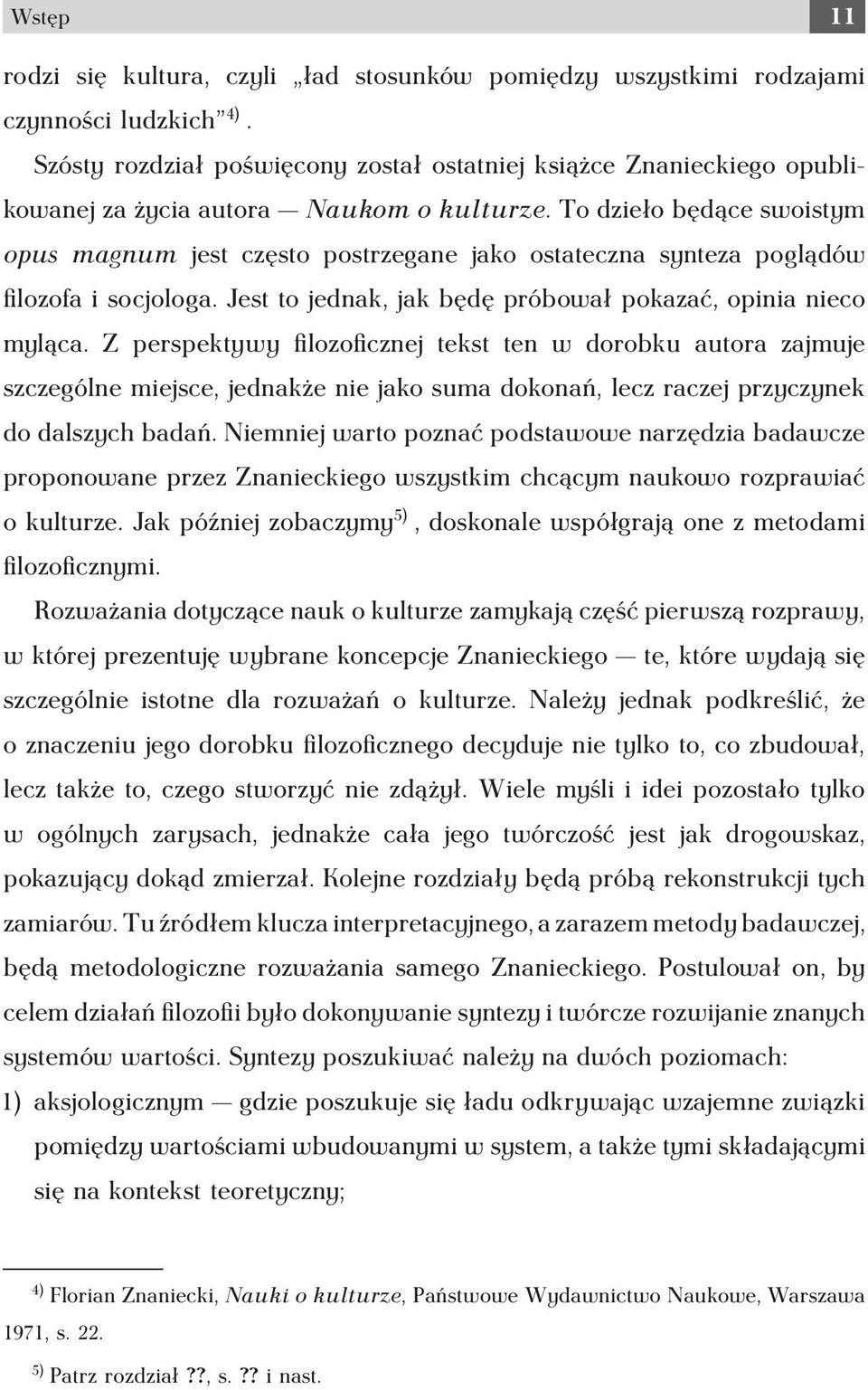 Wstęp 11

rodzi się kultura, czyli „ład stosunków pomiędzy wszystkimi rodzajami czynności ludzkich”$^{4)}$.

Szósty rozdział poświęcony został ostatniej książce Znanieckiego opublikowanej za życia autora — Naukom o kulturze. To dzieło będące swoistym opus magnum jest często postrzegane jako ostateczna synteza poglądów filozofa i socjologa. Jest to jednak, jak będę próbował pokazać, opinia nieco myląca. Z perspektywy filozoficznej tekst ten w dorobku autora zajmuje szczególne miejsce, jednakże nie jako suma dokonań, lecz raczej przyczynek do dalszych badań. Niemniej warto poznać podstawowe narzędzia badawcze proponowane przez Znanieckiego wszystkim chcącym naukowo rozprawiać o kulturze. Jak później zobaczymy$^{5)}$, doskonale współgrają one z metodami filozoficznymi.

Rozważania dotyczące nauk o kulturze zamykają część pierwszą rozprawy, w której prezentuję wybrane koncepcje Znanieckiego — te, które wydają się szczególnie istotne dla rozważań o kulturze. Należy jednak podkreślić, że o znaczeniu jego dorobku filozoficznego decyduje nie tylko to, co zbudował, lecz także to, czego stworzyć nie zdążył. Wiele myśli i idei pozostało tylko w ogólnych zarysach, jednakże cała jego twórczość jest jak drogowskaz, pokazujący dokąd zmierzał. Kolejne rozdziały będą próbą rekonstrukcji tych zamiarów. Tu źródłem klucza interpretacyjnego, a zarazem metody badawczej, będą metodologiczne rozważania samego Znanieckiego. Postulował on, by celem działań filozofii było dokonywanie syntezy i twórcze rozwijanie znanych systemów wartości. Syntezy poszukiwać należy na dwóch poziomach:

1) aksjologicznym — gdzie poszukuje się ładu odkrywając wzajemne związki pomiędzy wartościami wbudowanymi w system, a także tymi składającymi się na kontekst teoretyczny;

$^{4)}$ Florian Znaniecki, Nauki o kulturze, Państwowe Wydawnictwo Naukowe, Warszawa 1971, s. 22.

$^{5)}$ Patrz rozdział ??, s. ?? i nast.